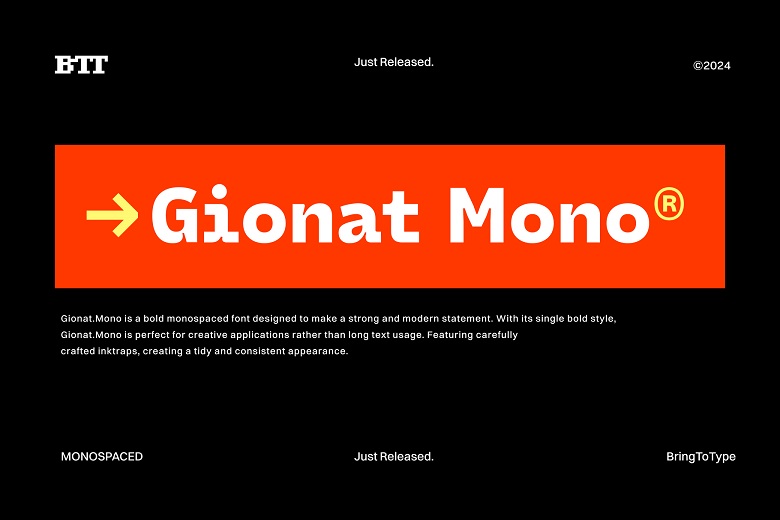 BTT

Just Released.

©2024

→ Gionat Mono®

Gionat.Mono is a bold monospaced font designed to make a strong and modern statement. With its single bold style, Gionat.Mono is perfect for creative applications rather than long text usage. Featuring carefully crafted inktraps, creating a tidy and consistent appearance.

MONOSPACED

Just Released.

BringToType